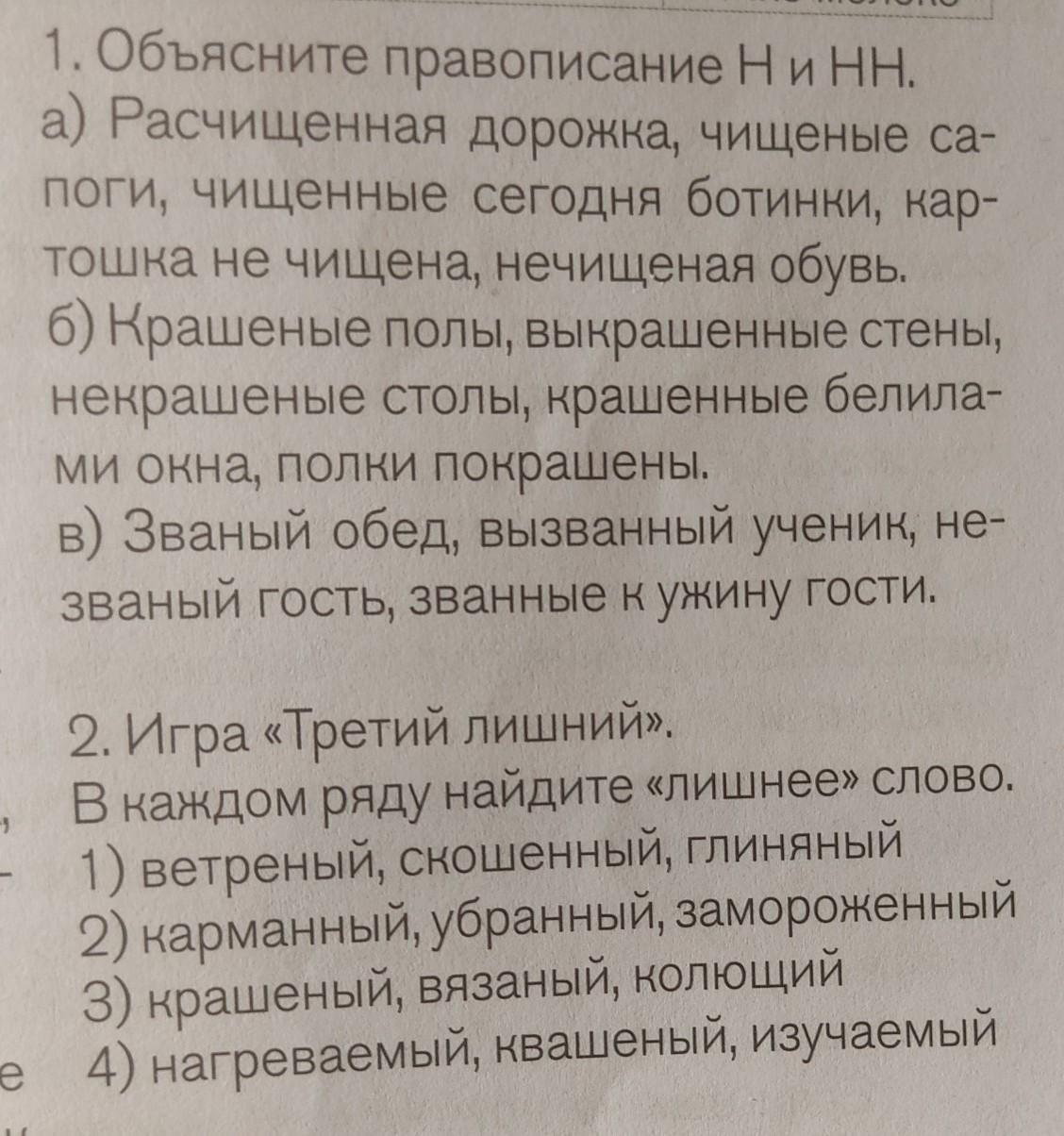 1. Объясните правописание Н и НН.
а) Расчищенная дорожка, чищеные сапоги, чищенные сегодня ботинки, картошка не чищена, нечищеная обувь.
б) Крашеные полы, выкрашенные стены, некрашеные столы, крашенные белилами окна, полки покрашены.
в) Званый обед, вызванный ученик, незваный гость, званные к ужину гости.

2. Игра «Третий лишний».
В каждом ряду найдите «лишнее» слово.
1) ветреный, скошенный, глиняный
2) карманный, убранный, замороженный
3) крашеный, вязаный, колющий
4) нагреваемый, квашеный, изучаемый